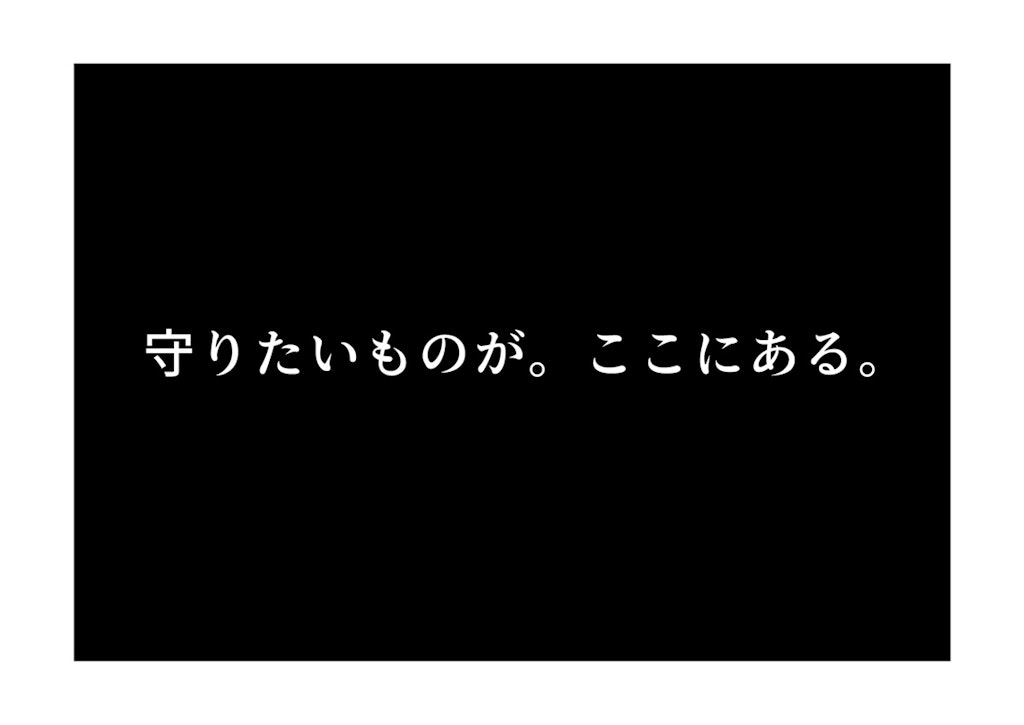 守りたいものが。ここにある。